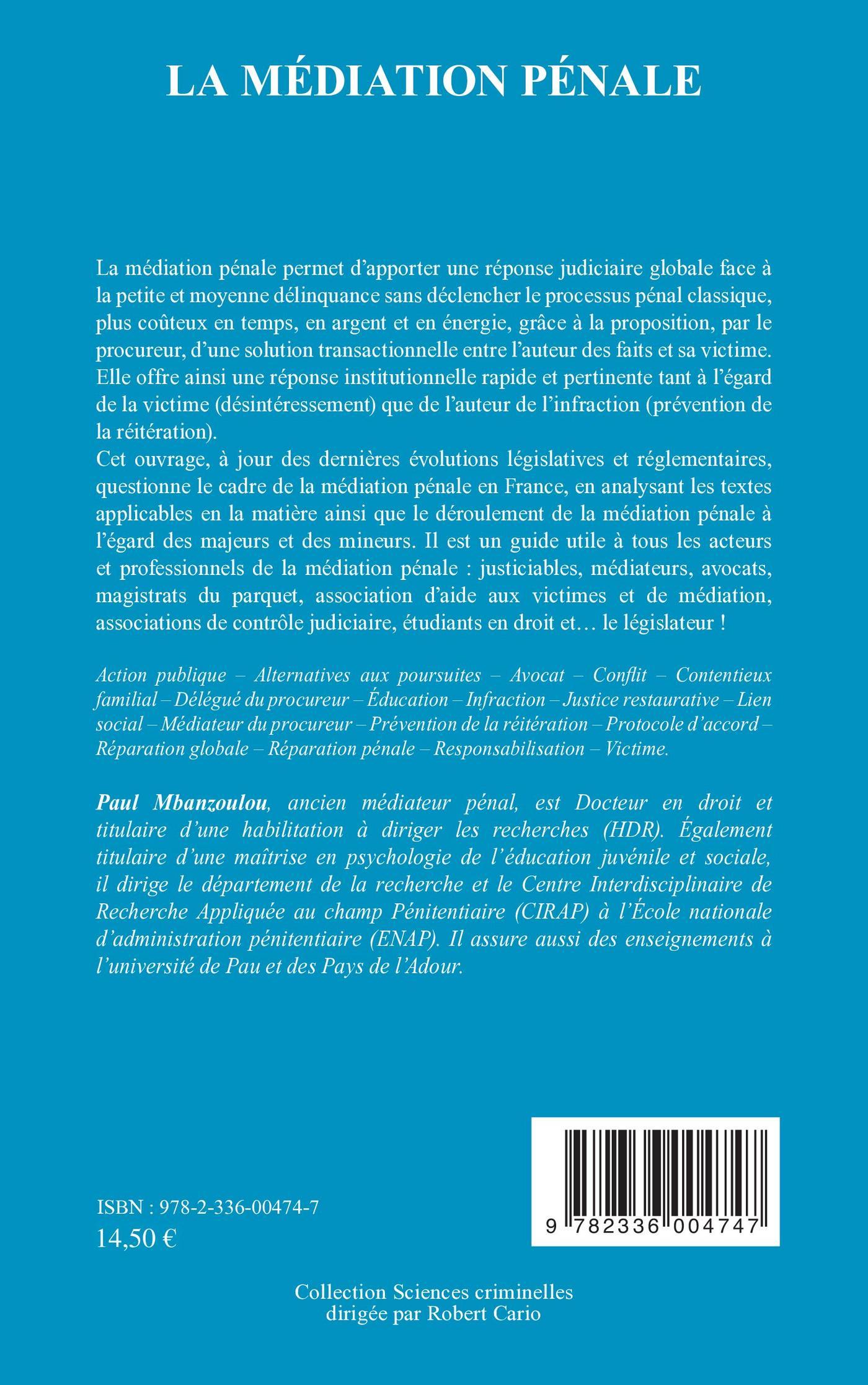 LA MÉDIATION PÉNALE

La médiation pénale permet d'apporter une réponse judiciaire globale face à la petite et moyenne délinquance sans déclencher le processus pénal classique, plus coûteux en temps, en argent et en énergie, grâce à la proposition, par le procureur, d'une solution transactionnelle entre l'auteur des faits et sa victime. Elle offre ainsi une réponse institutionnelle rapide et pertinente tant à l'égard de la victime (désintéressement) que de l'auteur de l'infraction (prévention de la réitération).
Cet ouvrage, à jour des dernières évolutions législatives et réglementaires, questionne le cadre de la médiation pénale en France, en analysant les textes applicables en la matière ainsi que le déroulement de la médiation pénale à l'égard des majeurs et des mineurs. Il est un guide utile à tous les acteurs et professionnels de la médiation pénale : justiciables, médiateurs, avocats, magistrats du parquet, association d'aide aux victimes et de médiation, associations de contrôle judiciaire, étudiants en droit et… le législateur !

Action publique – Alternatives aux poursuites – Avocat – Conflit – Contentieux familial – Délégué du procureur – Éducation – Infraction – Justice restaurative – Lien social – Médiateur du procureur – Prévention de la réitération – Protocole d'accord – Réparation globale – Réparation pénale – Responsabilisation – Victime.

Paul Mbanzoulou, ancien médiateur pénal, est Docteur en droit et titulaire d'une habilitation à diriger les recherches (HDR). Également titulaire d'une maîtrise en psychologie de l'éducation juvénile et sociale, il dirige le département de la recherche et le Centre Interdisciplinaire de Recherche Appliquée au champ Pénitentiaire (CIRAP) à l'École nationale d'administration pénitentiaire (ENAP). Il assure aussi des enseignements à l'université de Pau et des Pays de l'Adour.

ISBN : 978-2-336-00474-7
14,50 €

9 782336 004747

Collection Sciences criminelles
dirigée par Robert Cario